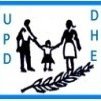 U
P
D

D
H
E